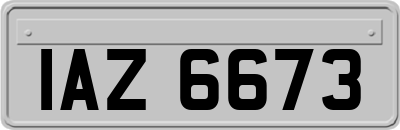 IAZ 6673